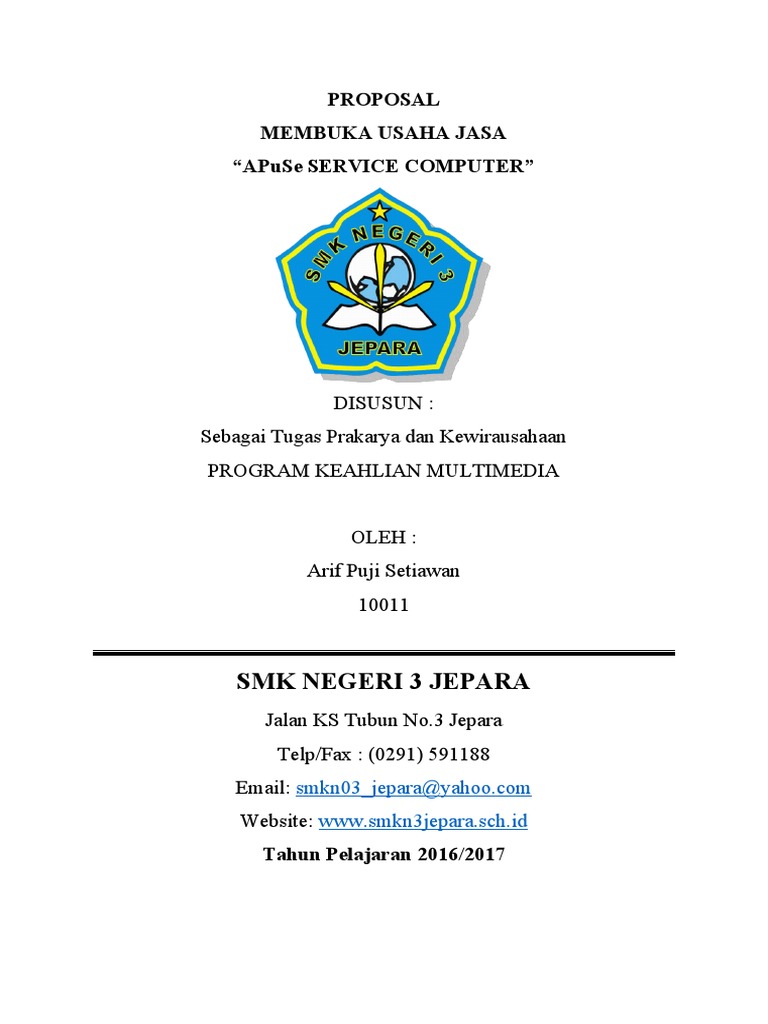 PROPOSAL
MEMBUKA USAHA JASA
“APuSe SERVICE COMPUTER”

SMK NEGERI 3
JEPARA

DISUSUN :
Sebagai Tugas Prakarya dan Kewirausahaan
PROGRAM KEAHLIAN MULTIMEDIA

OLEH :
Arif Puji Setiawan
10011

SMK NEGERI 3 JEPARA
Jalan KS Tubun No.3 Jepara
Telp/Fax : (0291) 591188
Email: smkn03_jepara@yahoo.com
Website: www.smkn3jepara.sch.id
Tahun Pelajaran 2016/2017